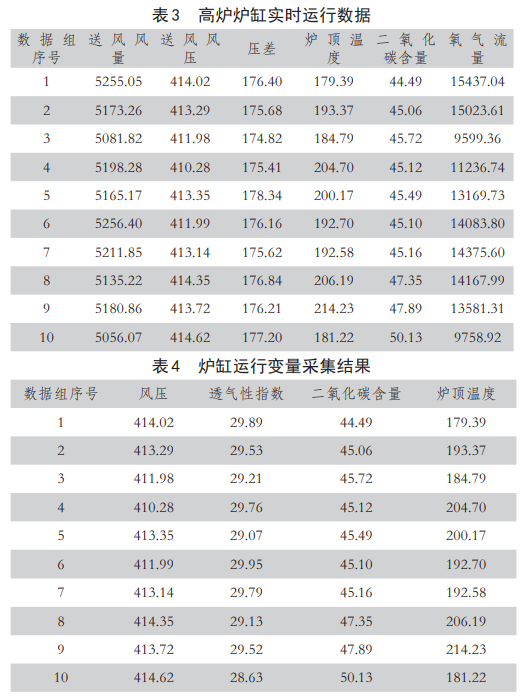 表3 高炉炉缸实时运行数据

| 数据组序号 | 送风风量 | 送风风压 | 压差 | 炉顶温度 | 二氧化碳含量 | 氧气流量 |
|---|---|---|---|---|---|---|
| 1 | 5255.05 | 414.02 | 176.40 | 179.39 | 44.49 | 15437.04 |
| 2 | 5173.26 | 413.29 | 175.68 | 193.37 | 45.06 | 15023.61 |
| 3 | 5081.82 | 411.98 | 174.82 | 184.79 | 45.72 | 9599.36 |
| 4 | 5198.28 | 410.28 | 175.41 | 204.70 | 45.12 | 11236.74 |
| 5 | 5165.17 | 413.35 | 178.34 | 200.17 | 45.49 | 13169.73 |
| 6 | 5256.40 | 411.99 | 176.16 | 192.70 | 45.10 | 14083.80 |
| 7 | 5211.85 | 413.14 | 175.62 | 192.58 | 45.16 | 14375.60 |
| 8 | 5135.22 | 414.35 | 176.84 | 206.19 | 47.35 | 14167.99 |
| 9 | 5180.86 | 413.72 | 176.21 | 214.23 | 47.89 | 13581.31 |
| 10 | 5056.07 | 414.62 | 177.20 | 181.22 | 50.13 | 9758.92 |

表4 炉缸运行变量采集结果

| 数据组序号 | 风压 | 透气性指数 | 二氧化碳含量 | 炉顶温度 |
|---|---|---|---|---|
| 1 | 414.02 | 29.89 | 44.49 | 179.39 |
| 2 | 413.29 | 29.53 | 45.06 | 193.37 |
| 3 | 411.98 | 29.21 | 45.72 | 184.79 |
| 4 | 410.28 | 29.76 | 45.12 | 204.70 |
| 5 | 413.35 | 29.07 | 45.49 | 200.17 |
| 6 | 411.99 | 29.95 | 45.10 | 192.70 |
| 7 | 413.14 | 29.79 | 45.16 | 192.58 |
| 8 | 414.35 | 29.13 | 47.35 | 206.19 |
| 9 | 413.72 | 29.52 | 47.89 | 214.23 |
| 10 | 414.62 | 28.63 | 50.13 | 181.22 |